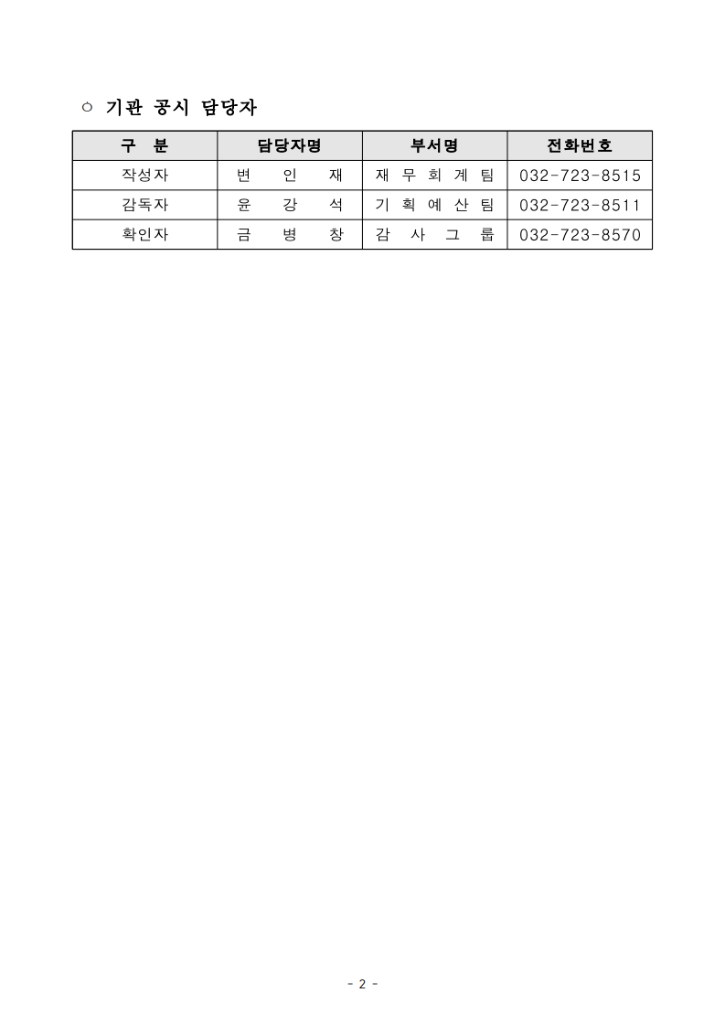 ○ 기관 공시 담당자

| 구 분 | 담당자명 | 부서명 | 전화번호 |
|---|---|---|---|
| 작성자 | 변 인 재 | 재 무 회 계 팀 | 032-723-8515 |
| 감독자 | 윤 강 석 | 기 획 예 산 팀 | 032-723-8511 |
| 확인자 | 금 병 창 | 감 사 그 룹 | 032-723-8570 |

- 2 -